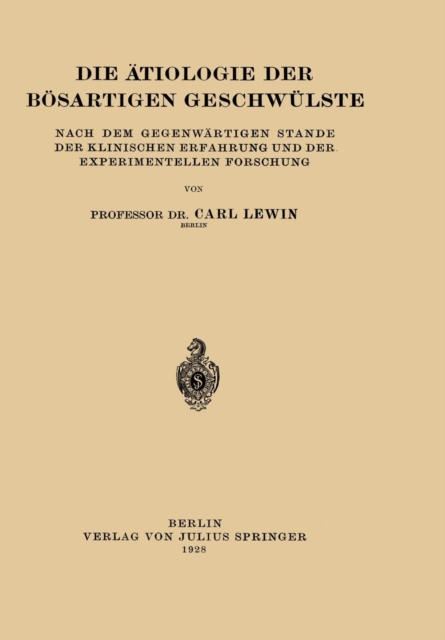 DIE ÄTIOLOGIE DER BÖSARTIGEN GESCHWÜLSTE

NACH DEM GEGENWÄRTIGEN STANDE DER KLINISCHEN ERFAHRUNG UND DER EXPERIMENTELLEN FORSCHUNG

VON

PROFESSOR DR. CARL LEWIN
BERLIN

BERLIN
VERLAG VON JULIUS SPRINGER
1928